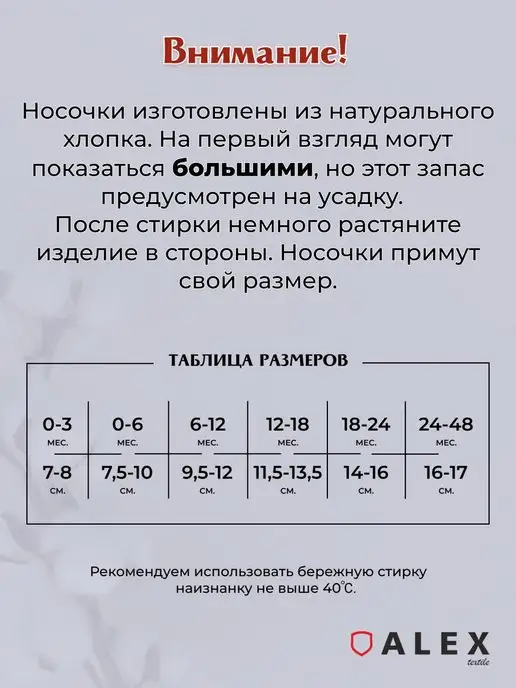 Внимание!

Носочки изготовлены из натурального хлопка. На первый взгляд могут показаться большими, но этот запас предусмотрен на усадку. После стирки немного растяните изделие в стороны. Носочки примут свой размер.

ТАБЛИЦА РАЗМЕРОВ

| 0-3 мес. | 0-6 мес. | 6-12 мес. | 12-18 мес. | 18-24 мес. | 24-48 мес. |
|---|---|---|---|---|---|
| 7-8 см. | 7,5-10 см. | 9,5-12 см. | 11,5-13,5 см. | 14-16 см. | 16-17 см. |

Рекомендуем использовать бережную стирку наизнанку не выше 40°С.

ALEX
textile